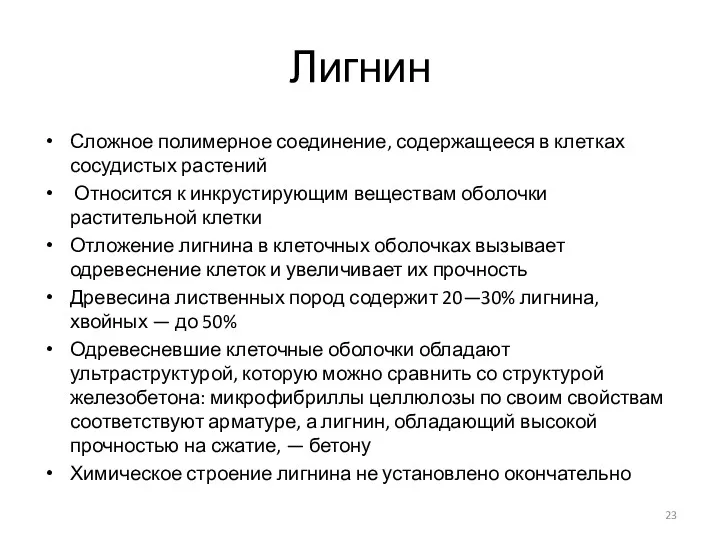 Лигнин

• Сложное полимерное соединение, содержащееся в клетках сосудистых растений
• Относится к инкрустирующим веществам оболочки растительной клетки
• Отложение лигнина в клеточных оболочках вызывает одревеснение клеток и увеличивает их прочность
• Древесина лиственных пород содержит 20—30% лигнина, хвойных — до 50%
• Одревесневшие клеточные оболочки обладают ультраструктурой, которую можно сравнить со структурой железобетона: микрофибриллы целлюлозы по своим свойствам соответствуют арматуре, а лигнин, обладающий высокой прочностью на сжатие, — бетону
• Химическое строение лигнина не установлено окончательно

23